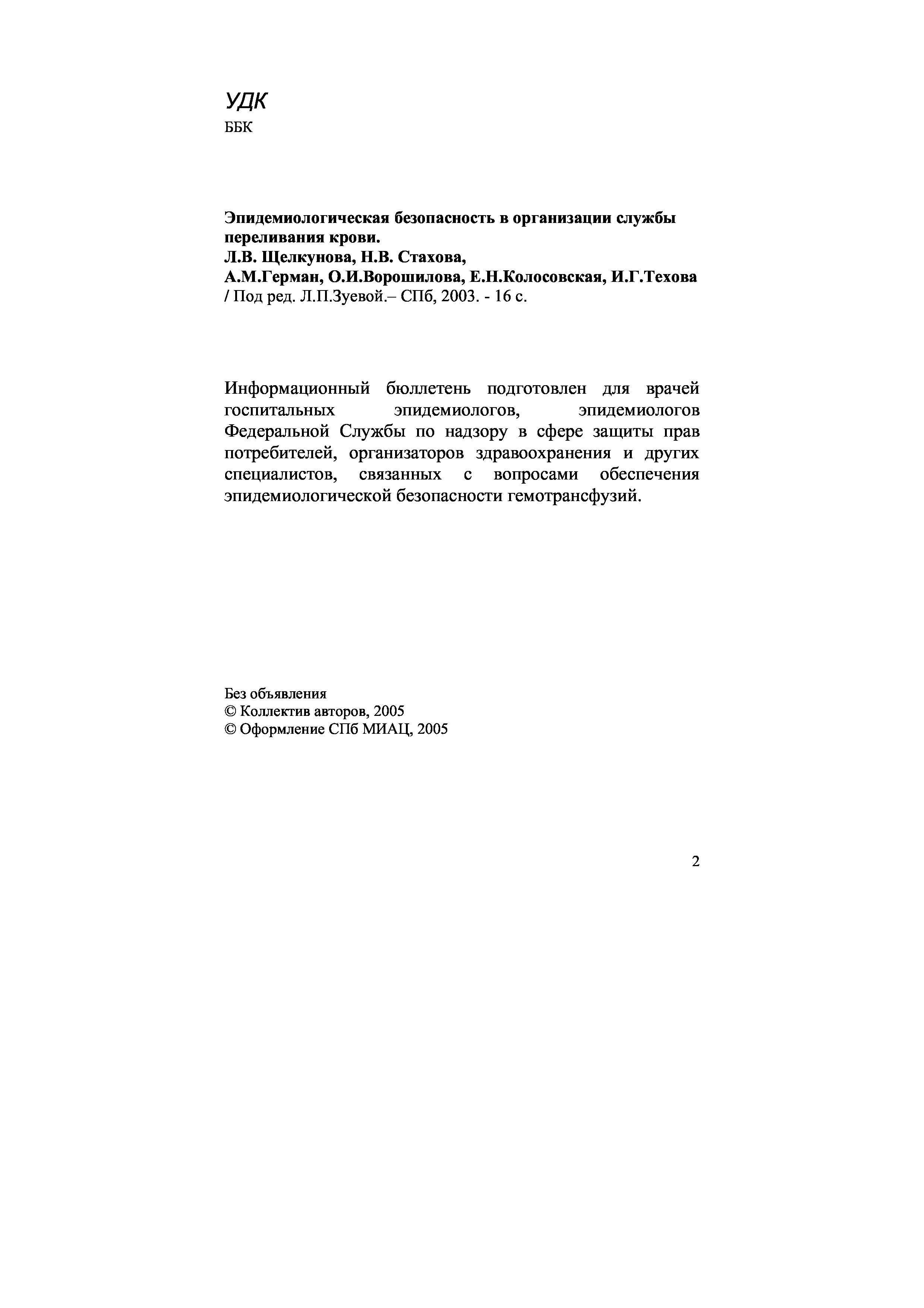 УДК
ББК

Эпидемиологическая безопасность в организации службы переливания крови.
Л.В. Щелкунова, Н.В. Стахова,
А.М.Герман, О.И.Ворошилова, Е.Н.Колосовская, И.Г.Техова
/ Под ред. Л.П.Зуевой.– СПб, 2003. - 16 с.

Информационный бюллетень подготовлен для врачей госпитальных эпидемиологов, эпидемиологов Федеральной Службы по надзору в сфере защиты прав потребителей, организаторов здравоохранения и других специалистов, связанных с вопросами обеспечения эпидемиологической безопасности гемотрансфузий.

Без объявления
© Коллектив авторов, 2005
© Оформление СПб МИАЦ, 2005

2